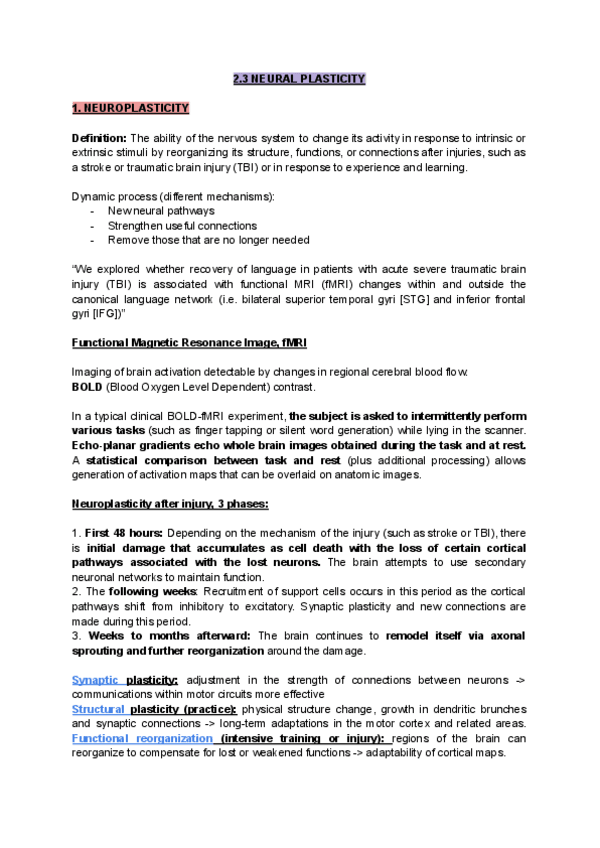 2.3 NEURAL PLASTICITY

1. NEUROPLASTICITY

Definition: The ability of the nervous system to change its activity in response to intrinsic or extrinsic stimuli by reorganizing its structure, functions, or connections after injuries, such as a stroke or traumatic brain injury (TBI) or in response to experience and learning.

Dynamic process (different mechanisms):
- New neural pathways
- Strengthen useful connections
- Remove those that are no longer needed

"We explored whether recovery of language in patients with acute severe traumatic brain injury (TBI) is associated with functional MRI (fMRI) changes within and outside the canonical language network (i.e. bilateral superior temporal gyri [STG] and inferior frontal gyri [IFG])"

Functional Magnetic Resonance Image, fMRI

Imaging of brain activation detectable by changes in regional cerebral blood flow.
BOLD (Blood Oxygen Level Dependent) contrast.

In a typical clinical BOLD-fMRI experiment, the subject is asked to intermittently perform various tasks (such as finger tapping or silent word generation) while lying in the scanner. Echo-planar gradients echo whole brain images obtained during the task and at rest. A statistical comparison between task and rest (plus additional processing) allows generation of activation maps that can be overlaid on anatomic images.

Neuroplasticity after injury, 3 phases:

1. First 48 hours: Depending on the mechanism of the injury (such as stroke or TBI), there is initial damage that accumulates as cell death with the loss of certain cortical pathways associated with the lost neurons. The brain attempts to use secondary neuronal networks to maintain function.
2. The following weeks: Recruitment of support cells occurs in this period as the cortical pathways shift from inhibitory to excitatory. Synaptic plasticity and new connections are made during this period.
3. Weeks to months afterward: The brain continues to remodel itself via axonal sprouting and further reorganization around the damage.

Synaptic plasticity: adjustment in the strength of connections between neurons -> communications within motor circuits more effective
Structural plasticity (practice): physical structure change, growth in dendritic brunches and synaptic connections -> long-term adaptations in the motor cortex and related areas.
Functional reorganization (intensive training or injury): regions of the brain can reorganize to compensate for lost or weakened functions -> adaptability of cortical maps.